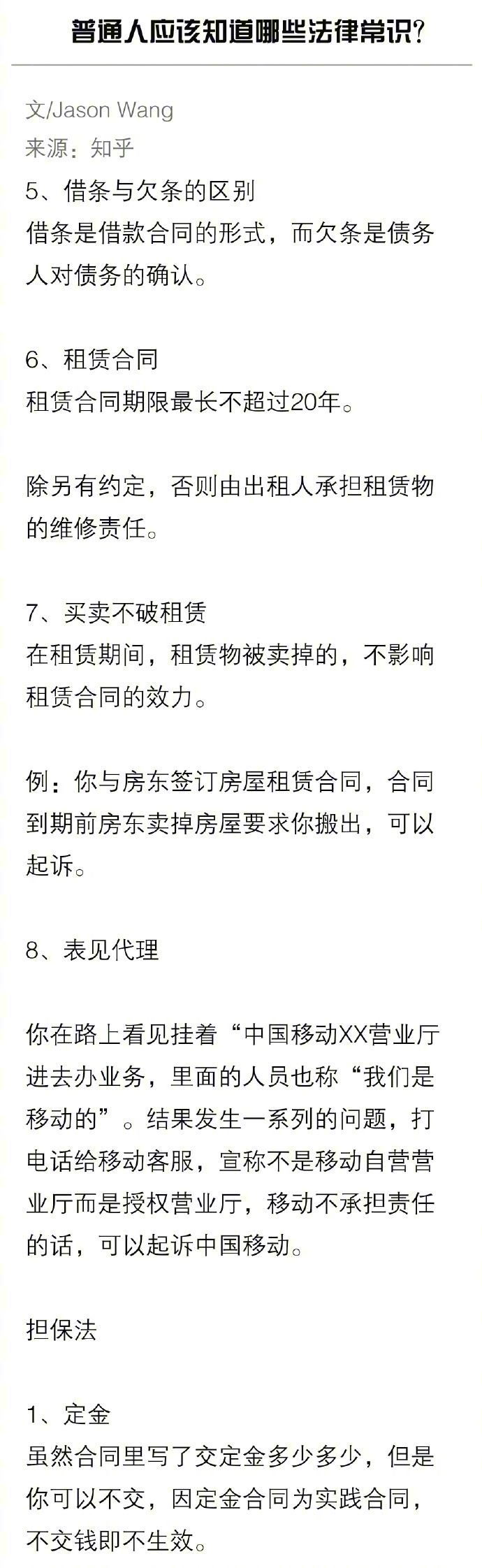 普通人应该知道哪些法律常识?

文/Jason Wang
来源：知乎
5、借条与欠条的区别
借条是借款合同的形式，而欠条是债务人对债务的确认。

6、租赁合同
租赁合同期限最长不超过20年。

除另有约定，否则由出租人承担租赁物的维修责任。

7、买卖不破租赁
在租赁期间，租赁物被卖掉的，不影响租赁合同的效力。

例：你与房东签订房屋租赁合同，合同到期前房东卖掉房屋要求你搬出，可以起诉。

8、表见代理

你在路上看见挂着“中国移动XX营业厅进去办业务，里面的人员也称“我们是移动的”。结果发生一系列的问题，打电话给移动客服，宣称不是移动自营营业厅而是授权营业厅，移动不承担责任的话，可以起诉中国移动。

担保法

1、定金
虽然合同里写了交定金多少多少，但是你可以不交，因定金合同为实践合同，不交钱即不生效。